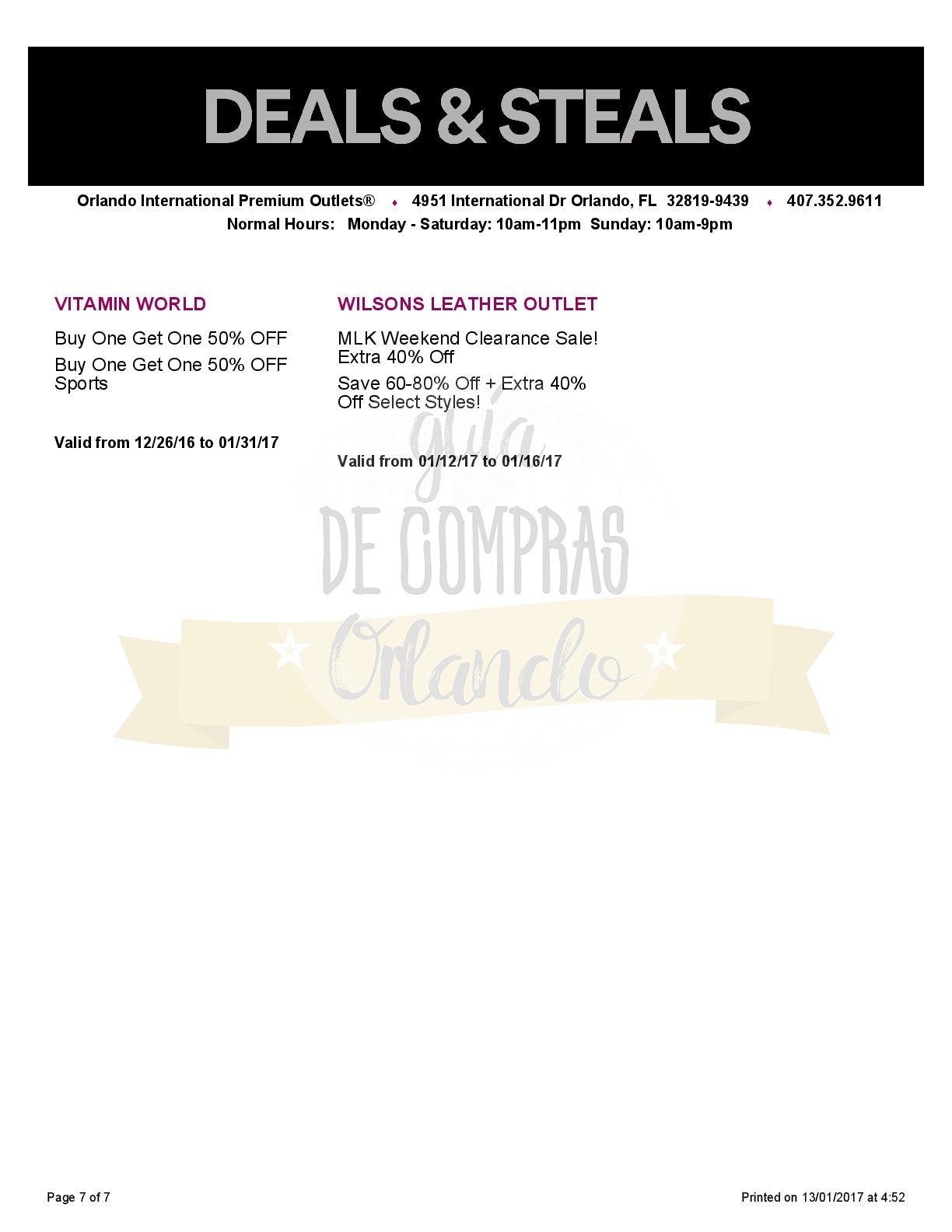 DEALS & STEALS

Orlando International Premium Outlets® ♦ 4951 International Dr Orlando, FL 32819-9439 ♦ 407.352.9611
Normal Hours: Monday - Saturday: 10am-11pm Sunday: 10am-9pm

VITAMIN WORLD

Buy One Get One 50% OFF

Buy One Get One 50% OFF Sports

Valid from 12/26/16 to 01/31/17

WILSONS LEATHER OUTLET

MLK Weekend Clearance Sale! Extra 40% Off

Save 60-80% Off + Extra 40% Off Select Styles!

Valid from 01/12/17 to 01/16/17

Page 7 of 7

Printed on 13/01/2017 at 4:52

guía DE COMPRAS Orlando